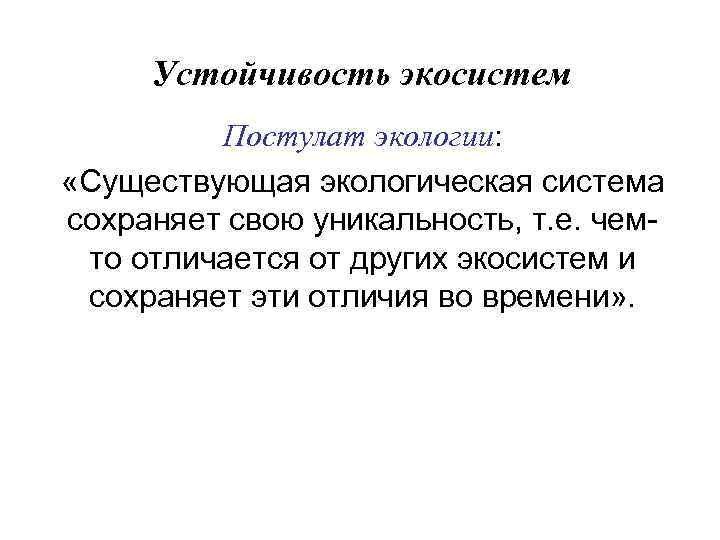 Устойчивость экосистем

Постулат экологии:

«Существующая экологическая система сохраняет свою уникальность, т.е. чем-то отличается от других экосистем и сохраняет эти отличия во времени».